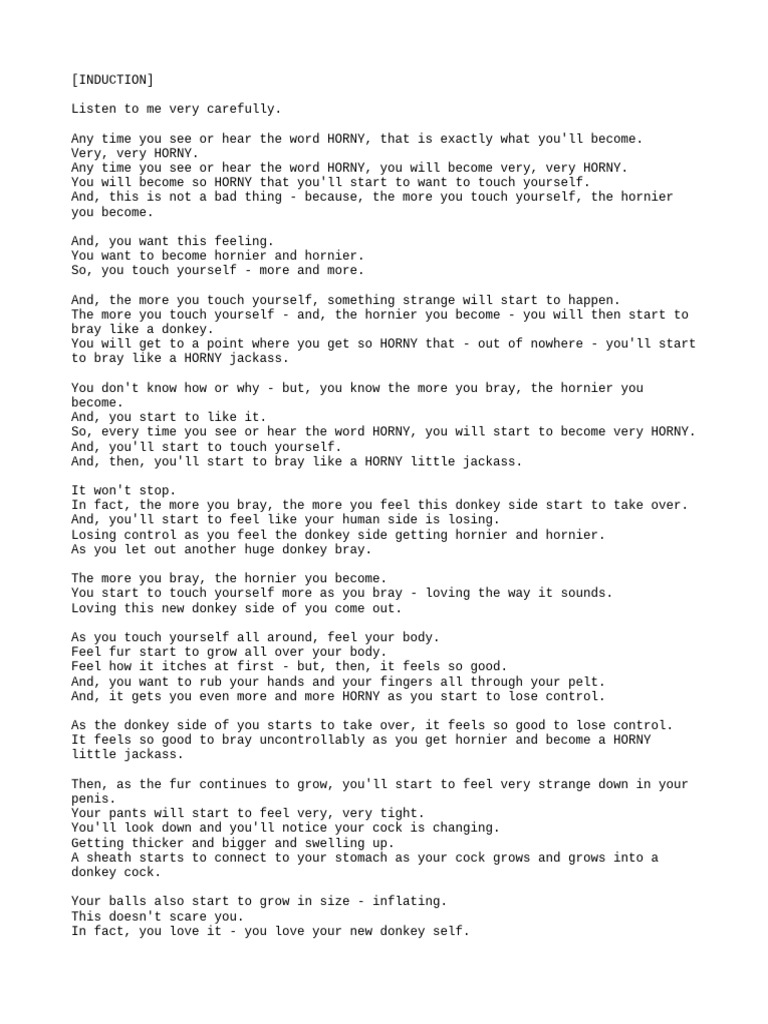 [INDUCTION]

Listen to me very carefully.

Any time you see or hear the word HORNY, that is exactly what you'll become.
Very, very HORNY.
Any time you see or hear the word HORNY, you will become very, very HORNY.
You will become so HORNY that you'll start to want to touch yourself.
And, this is not a bad thing - because, the more you touch yourself, the hornier you become.

And, you want this feeling.
You want to become hornier and hornier.
So, you touch yourself - more and more.

And, the more you touch yourself, something strange will start to happen.
The more you touch yourself - and, the hornier you become - you will then start to bray like a donkey.
You will get to a point where you get so HORNY that - out of nowhere - you'll start to bray like a HORNY jackass.

You don't know how or why - but, you know the more you bray, the hornier you become.
And, you start to like it.
So, every time you see or hear the word HORNY, you will start to become very HORNY.
And, you'll start to touch yourself.
And, then, you'll start to bray like a HORNY little jackass.

It won't stop.
In fact, the more you bray, the more you feel this donkey side start to take over.
And, you'll start to feel like your human side is losing.
Losing control as you feel the donkey side getting hornier and hornier.
As you let out another huge donkey bray.

The more you bray, the hornier you become.
You start to touch yourself more as you bray - loving the way it sounds.
Loving this new donkey side of you come out.

As you touch yourself all around, feel your body.
Feel fur start to grow all over your body.
Feel how it itches at first - but, then, it feels so good.
And, you want to rub your hands and your fingers all through your pelt.
And, it gets you even more and more HORNY as you start to lose control.

As the donkey side of you starts to take over, it feels so good to lose control.
It feels so good to bray uncontrollably as you get hornier and become a HORNY little jackass.

Then, as the fur continues to grow, you'll start to feel very strange down in your penis.
Your pants will start to feel very, very tight.
You'll look down and you'll notice your cock is changing.
Getting thicker and bigger and swelling up.
A sheath starts to connect to your stomach as your cock grows and grows into a donkey cock.

Your balls also start to grow in size - inflating.
This doesn't scare you.
In fact, you love it - you love your new donkey self.